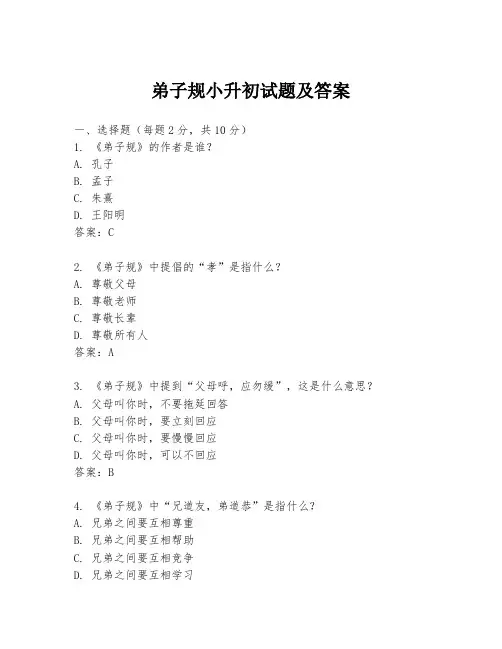 弟子规小升初试题及答案

一、选择题（每题 2 分，共 10 分）
1. 《弟子规》的作者是谁？
A. 孔子
B. 孟子
C. 朱熹
D. 王阳明
答案：C

2. 《弟子规》中提倡的“孝”是指什么？
A. 尊敬父母
B. 尊敬老师
C. 尊敬长辈
D. 尊敬所有人
答案：A

3. 《弟子规》中提到“父母呼，应勿缓”，这是什么意思？
A. 父母叫你时，不要拖延回答
B. 父母叫你时，要立刻回应
C. 父母叫你时，要慢慢回应
D. 父母叫你时，可以不回应
答案：B

4. 《弟子规》中“兄道友，弟道恭”是指什么？
A. 兄弟之间要互相尊重
B. 兄弟之间要互相帮助
C. 兄弟之间要互相竞争
D. 兄弟之间要互相学习